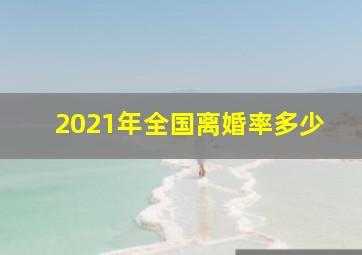 2021年全国离婚率多少